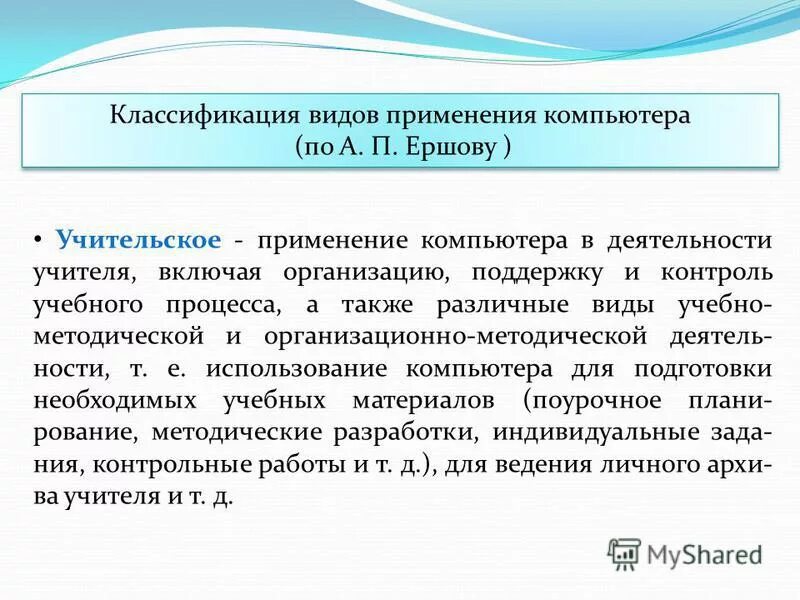 Классификация видов применения компьютера
(по А. П. Ершову )

• Учительское - применение компьютера в деятельности учителя, включая организацию, поддержку и контроль учебного процесса, а также различные виды учебно-методической и организационно-методической деятельности, т. е. использование компьютера для подготовки необходимых учебных материалов (поурочное планирование, методические разработки, индивидуальные задания, контрольные работы и т. д.), для ведения личного архива учителя и т. д.

MyShared